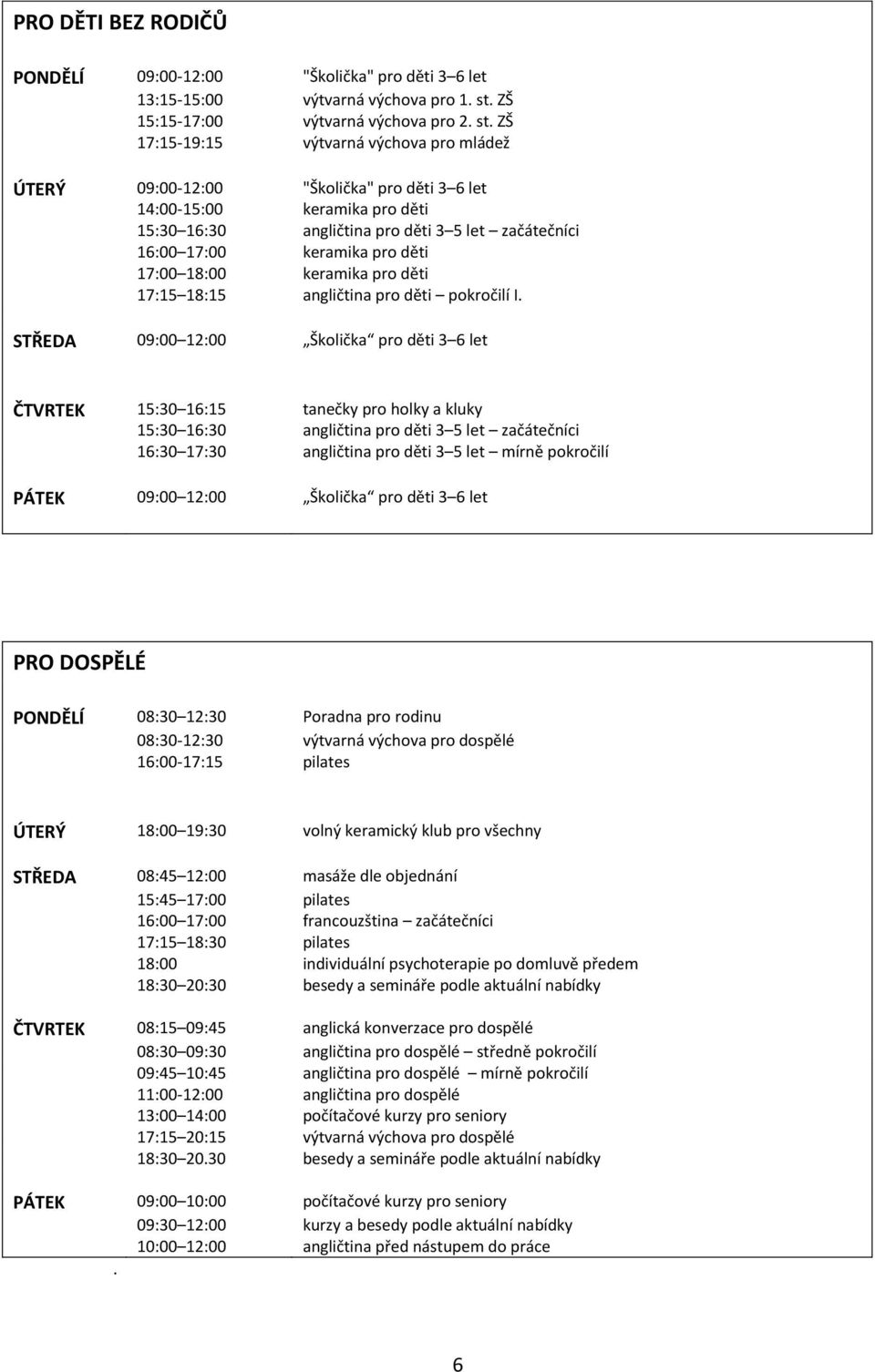 PRO DĚTI BEZ RODIČŮ

| | | |
|---|---|---|
| PONDĚLÍ | 09:00-12:00 | "Školička" pro děti 3–6 let |
| | 13:15-15:00 | výtvarná výchova pro 1. st. ZŠ |
| | 15:15-17:00 | výtvarná výchova pro 2. st. ZŠ |
| | 17:15-19:15 | výtvarná výchova pro mládež |
| ÚTERÝ | 09:00-12:00 | "Školička" pro děti 3–6 let |
| | 14:00-15:00 | keramika pro děti |
| | 15:30–16:30 | angličtina pro děti 3–5 let – začátečníci |
| | 16:00–17:00 | keramika pro děti |
| | 17:00–18:00 | keramika pro děti |
| | 17:15–18:15 | angličtina pro děti – pokročilí I. |
| STŘEDA | 09:00–12:00 | „Školička“ pro děti 3–6 let |
| ČTVRTEK | 15:30–16:15 | tanečky pro holky a kluky |
| | 15:30–16:30 | angličtina pro děti 3–5 let – začátečníci |
| | 16:30–17:30 | angličtina pro děti 3–5 let – mírně pokročilí |
| PÁTEK | 09:00–12:00 | „Školička“ pro děti 3–6 let |

PRO DOSPĚLÉ

| | | |
|---|---|---|
| PONDĚLÍ | 08:30–12:30 | Poradna pro rodinu |
| | 08:30-12:30 | výtvarná výchova pro dospělé |
| | 16:00-17:15 | pilates |
| ÚTERÝ | 18:00–19:30 | volný keramický klub pro všechny |
| STŘEDA | 08:45–12:00 | masáže dle objednání |
| | 15:45–17:00 | pilates |
| | 16:00–17:00 | francouzština – začátečníci |
| | 17:15–18:30 | pilates |
| | 18:00 | individuální psychoterapie po domluvě předem |
| | 18:30–20:30 | besedy a semináře podle aktuální nabídky |
| ČTVRTEK | 08:15–09:45 | anglická konverzace pro dospělé |
| | 08:30–09:30 | angličtina pro dospělé – středně pokročilí |
| | 09:45–10:45 | angličtina pro dospělé – mírně pokročilí |
| | 11:00-12:00 | angličtina pro dospělé |
| | 13:00–14:00 | počítačové kurzy pro seniory |
| | 17:15–20:15 | výtvarná výchova pro dospělé |
| | 18:30–20.30 | besedy a semináře podle aktuální nabídky |
| PÁTEK | 09:00–10:00 | počítačové kurzy pro seniory |
| | 09:30–12:00 | kurzy a besedy podle aktuální nabídky |
| | 10:00–12:00 | angličtina před nástupem do práce |

.

6